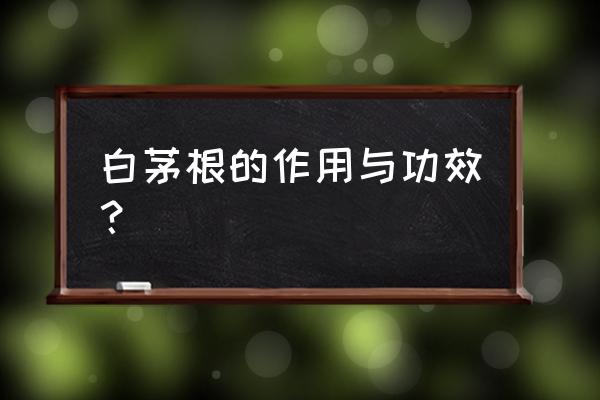 白茅根的作用与功效？